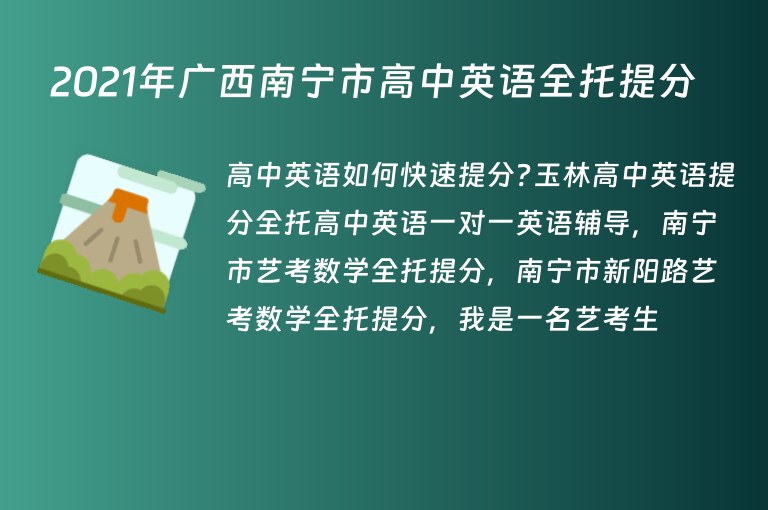 2021年广西南宁市高中英语全托提分

高中英语如何快速提分?玉林高中英语提分全托高中英语一对一英语辅导，南宁市艺考数学全托提分，南宁市新阳路艺考数学全托提分，我是一名艺考生